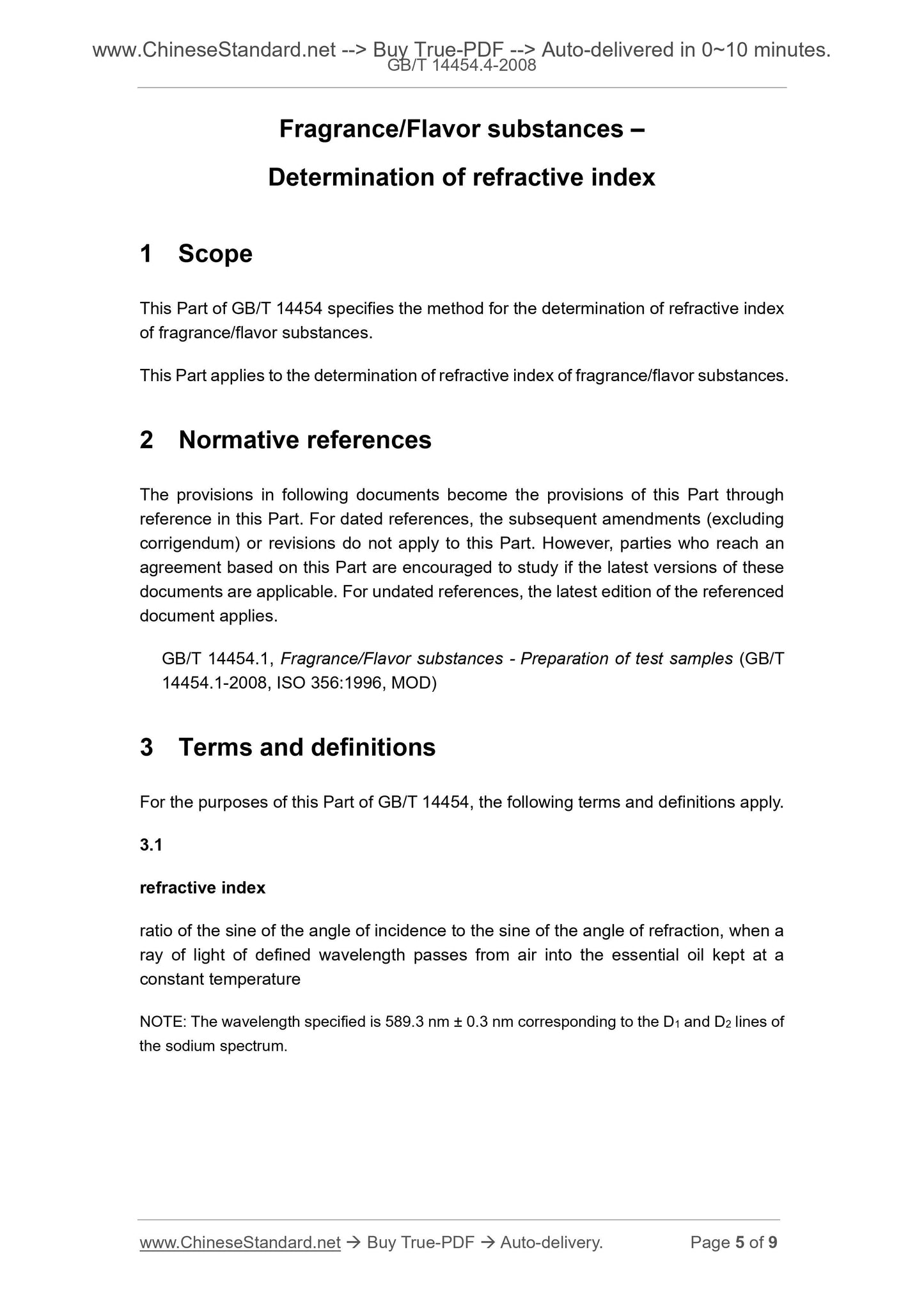 www.ChineseStandard.net --> Buy True-PDF --> Auto-delivered in 0~10 minutes.
GB/T 14454.4-2008

Fragrance/Flavor substances –

Determination of refractive index

1 Scope

This Part of GB/T 14454 specifies the method for the determination of refractive index of fragrance/flavor substances.

This Part applies to the determination of refractive index of fragrance/flavor substances.

2 Normative references

The provisions in following documents become the provisions of this Part through reference in this Part. For dated references, the subsequent amendments (excluding corrigendum) or revisions do not apply to this Part. However, parties who reach an agreement based on this Part are encouraged to study if the latest versions of these documents are applicable. For undated references, the latest edition of the referenced document applies.

GB/T 14454.1, Fragrance/Flavor substances - Preparation of test samples (GB/T 14454.1-2008, ISO 356:1996, MOD)

3 Terms and definitions

For the purposes of this Part of GB/T 14454, the following terms and definitions apply.

3.1

refractive index

ratio of the sine of the angle of incidence to the sine of the angle of refraction, when a ray of light of defined wavelength passes from air into the essential oil kept at a constant temperature

NOTE: The wavelength specified is 589.3 nm ± 0.3 nm corresponding to the $D_1$ and $D_2$ lines of the sodium spectrum.

www.ChineseStandard.net → Buy True-PDF → Auto-delivery. Page 5 of 9